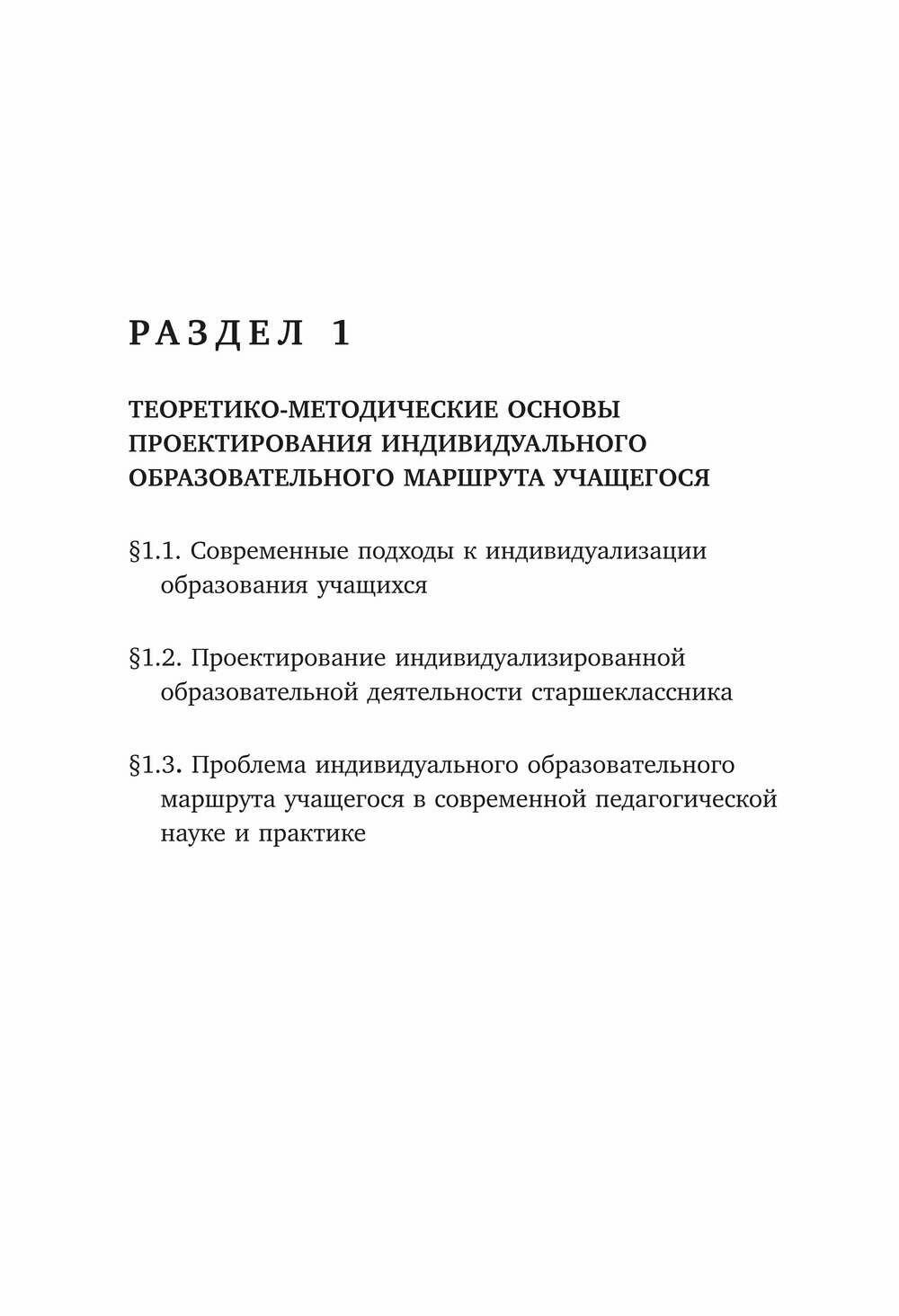 РАЗДЕЛ 1

ТЕОРЕТИКО-МЕТОДИЧЕСКИЕ ОСНОВЫ ПРОЕКТИРОВАНИЯ ИНДИВИДУАЛЬНОГО ОБРАЗОВАТЕЛЬНОГО МАРШРУТА УЧАЩЕГОСЯ

§1.1. Современные подходы к индивидуализации образования учащихся

§1.2. Проектирование индивидуализированной образовательной деятельности старшеклассника

§1.3. Проблема индивидуального образовательного маршрута учащегося в современной педагогической науке и практике